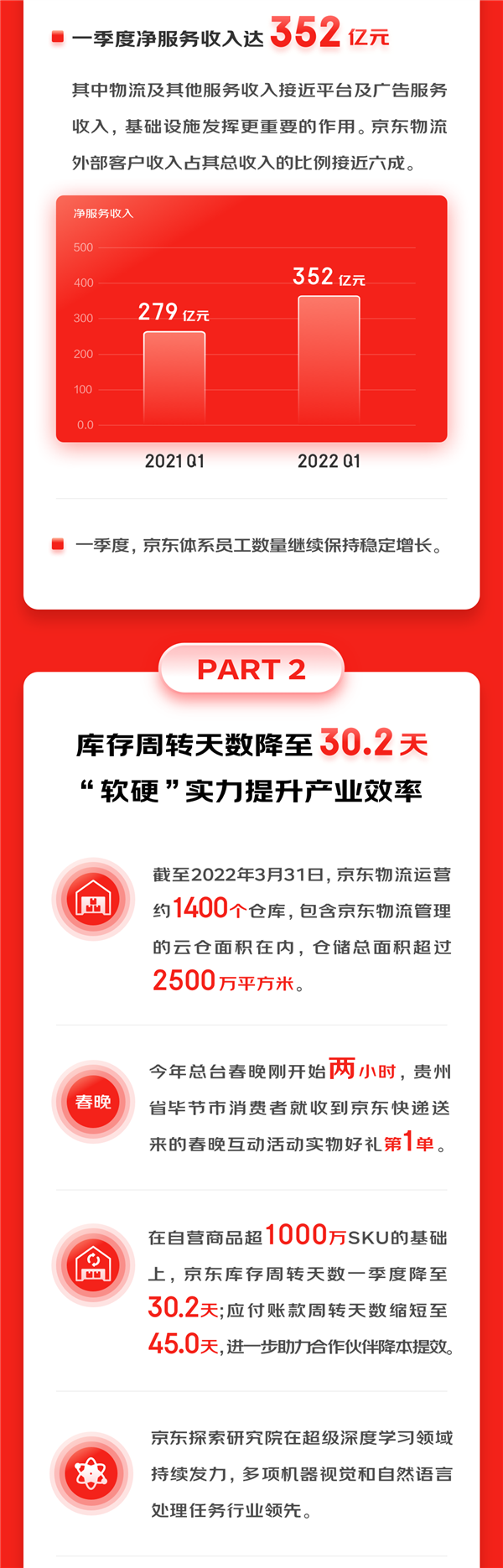 一季度净服务收入达 352 亿元

其中物流及其他服务收入接近平台及广告服务收入，基础设施发挥更重要的作用。京东物流外部客户收入占其总收入的比例接近六成。

净服务收入

500
400
300
200
100
0.0

279 亿元
352 亿元

2021 Q1
2022 Q1

一季度，京东体系员工数量继续保持稳定增长。

PART 2

库存周转天数降至 30.2 天
“软硬”实力提升产业效率

截至2022年3月31日，京东物流运营约1400个仓库，包含京东物流管理的云仓面积在内，仓储总面积超过2500万平方米。

春晚

今年总台春晚刚开始两小时，贵州省毕节市消费者就收到京东快递送来的春晚互动活动实物好礼第1单。

在自营商品超1000万SKU的基础上，京东库存周转天数一季度降至30.2天；应付账款周转天数缩短至45.0天，进一步助力合作伙伴降本提效。

京东探索研究院在超级深度学习领域持续发力，多项机器视觉和自然语言处理任务行业领先。